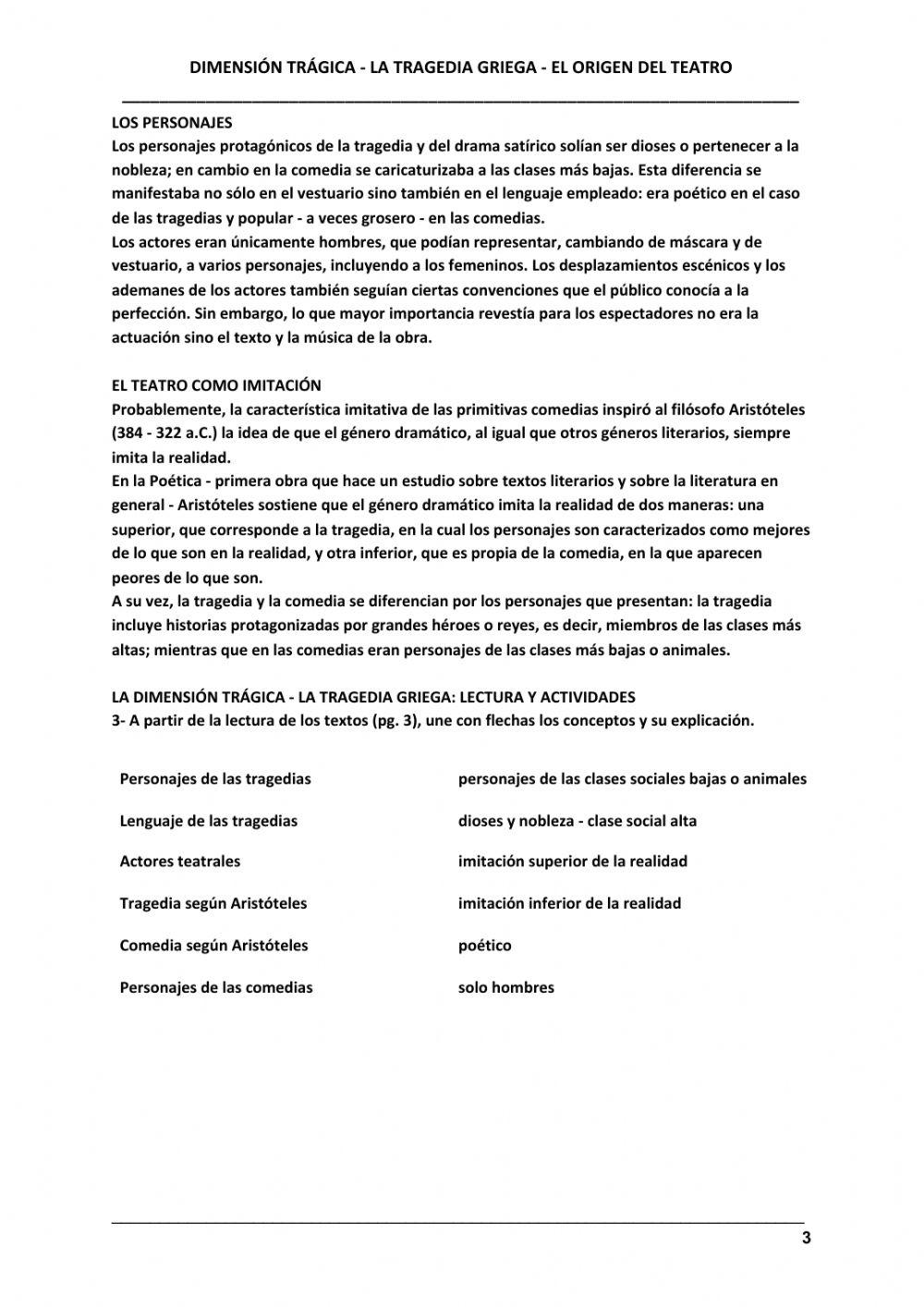 DIMENSIÓN TRÁGICA - LA TRAGEDIA GRIEGA - EL ORIGEN DEL TEATRO

LOS PERSONAJES
Los personajes protagónicos de la tragedia y del drama satírico solían ser dioses o pertenecer a la nobleza; en cambio en la comedia se caricaturizaba a las clases más bajas. Esta diferencia se manifestaba no sólo en el vestuario sino también en el lenguaje empleado: era poético en el caso de las tragedias y popular - a veces grosero - en las comedias.
Los actores eran únicamente hombres, que podían representar, cambiando de máscara y de vestuario, a varios personajes, incluyendo a los femeninos. Los desplazamientos escénicos y los ademanes de los actores también seguían ciertas convenciones que el público conocía a la perfección. Sin embargo, lo que mayor importancia revestía para los espectadores no era la actuación sino el texto y la música de la obra.

EL TEATRO COMO IMITACIÓN
Probablemente, la característica imitativa de las primitivas comedias inspiró al filósofo Aristóteles (384 - 322 a.C.) la idea de que el género dramático, al igual que otros géneros literarios, siempre imita la realidad.
En la Poética - primera obra que hace un estudio sobre textos literarios y sobre la literatura en general - Aristóteles sostiene que el género dramático imita la realidad de dos maneras: una superior, que corresponde a la tragedia, en la cual los personajes son caracterizados como mejores de lo que son en la realidad, y otra inferior, que es propia de la comedia, en la que aparecen peores de lo que son.
A su vez, la tragedia y la comedia se diferencian por los personajes que presentan: la tragedia incluye historias protagonizadas por grandes héroes o reyes, es decir, miembros de las clases más altas; mientras que en las comedias eran personajes de las clases más bajas o animales.

LA DIMENSIÓN TRÁGICA - LA TRAGEDIA GRIEGA: LECTURA Y ACTIVIDADES
3- A partir de la lectura de los textos (pg. 3), une con flechas los conceptos y su explicación.

Personajes de las tragedias
Lenguaje de las tragedias
Actores teatrales
Tragedia según Aristóteles
Comedia según Aristóteles
Personajes de las comedias

personajes de las clases sociales bajas o animales
dioses y nobleza - clase social alta
imitación superior de la realidad
imitación inferior de la realidad
poético
solo hombres

3